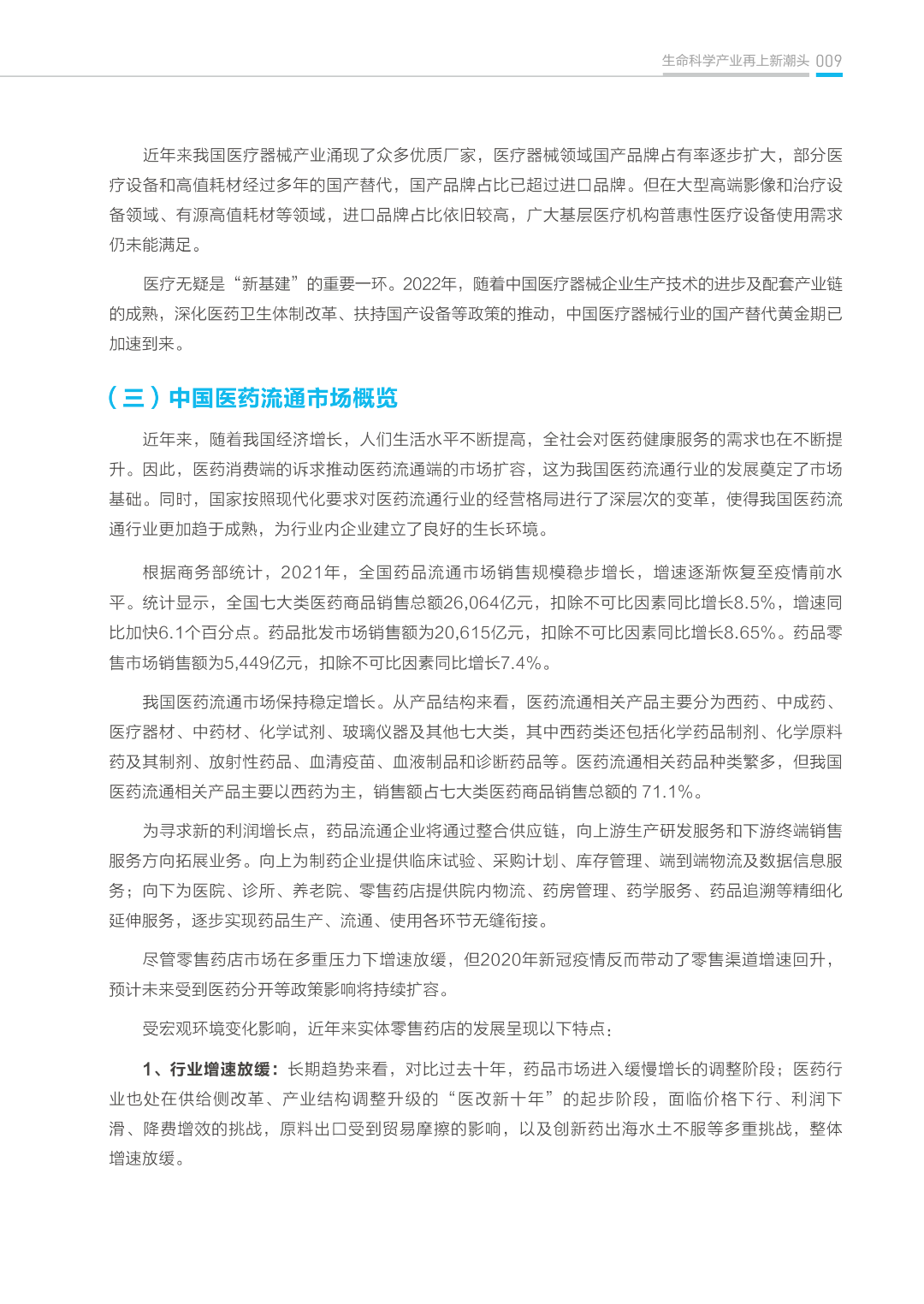 生命科学产业再上新潮头 009

近年来我国医疗器械产业涌现了众多优质厂家，医疗器械领域国产品牌占有率逐步扩大，部分医疗设备和高值耗材经过多年的国产替代，国产品牌占比已超过进口品牌。但在大型高端影像和治疗设备领域、有源高值耗材等领域，进口品牌占比依旧较高，广大基层医疗机构普惠性医疗设备使用需求仍未能满足。

医疗无疑是“新基建”的重要一环。2022年，随着中国医疗器械企业生产技术的进步及配套产业链的成熟，深化医药卫生体制改革、扶持国产设备等政策的推动，中国医疗器械行业的国产替代黄金期已加速到来。

（三）中国医药流通市场概览

近年来，随着我国经济增长，人们生活水平不断提高，全社会对医药健康服务的需求也在不断提升。因此，医药消费端的诉求推动医药流通端的市场扩容，这为我国医药流通行业的发展奠定了市场基础。同时，国家按照现代化要求对医药流通行业的经营格局进行了深层次的变革，使得我国医药流通行业更加趋于成熟，为行业内企业建立了良好的生长环境。

根据商务部统计，2021年，全国药品流通市场销售规模稳步增长，增速逐渐恢复至疫情前水平。统计显示，全国七大类医药商品销售总额26,064亿元，扣除不可比因素同比增长8.5%，增速同比加快6.1个百分点。药品批发市场销售额为20,615亿元，扣除不可比因素同比增长8.65%。药品零售市场销售额为5,449亿元，扣除不可比因素同比增长7.4%。

我国医药流通市场保持稳定增长。从产品结构来看，医药流通相关产品主要分为西药、中成药、医疗器材、中药材、化学试剂、玻璃仪器及其他七大类，其中西药类还包括化学药品制剂、化学原料药及其制剂、放射性药品、血清疫苗、血液制品和诊断药品等。医药流通相关药品种类繁多，但我国医药流通相关产品主要以西药为主，销售额占七大类医药商品销售总额的 71.1%。

为寻求新的利润增长点，药品流通企业将通过整合供应链，向上游生产研发服务和下游终端销售服务方向拓展业务。向上为制药企业提供临床试验、采购计划、库存管理、端到端物流及数据信息服务；向下为医院、诊所、养老院、零售药店提供院内物流、药房管理、药学服务、药品追溯等精细化延伸服务，逐步实现药品生产、流通、使用各环节无缝衔接。

尽管零售药店市场在多重压力下增速放缓，但2020年新冠疫情反而带动了零售渠道增速回升，预计未来受到医药分开等政策影响将持续扩容。

受宏观环境变化影响，近年来实体零售药店的发展呈现以下特点：

1、行业增速放缓：长期趋势来看，对比过去十年，药品市场进入缓慢增长的调整阶段；医药行业也处在供给侧改革、产业结构调整升级的“医改新十年”的起步阶段，面临价格下行、利润下滑、降费增效的挑战，原料出口受到贸易摩擦的影响，以及创新药出海水土不服等多重挑战，整体增速放缓。